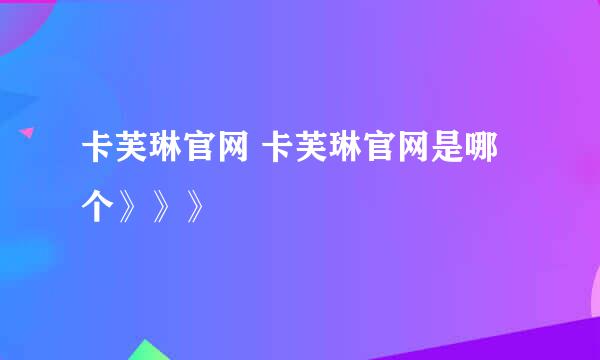 卡芙琳官网 卡芙琳官网是哪个》》》